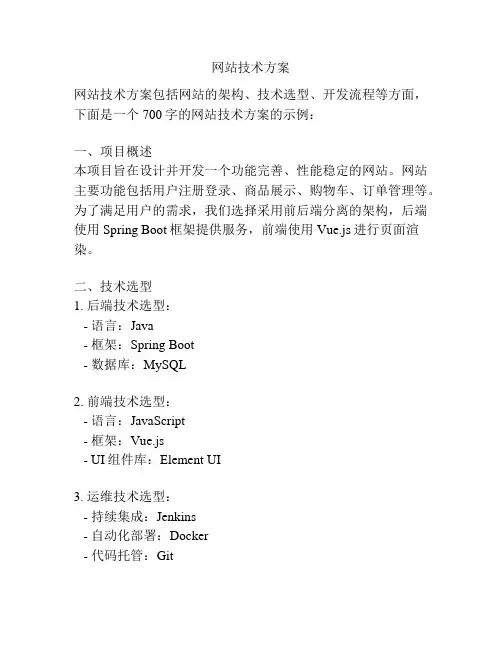 网站技术方案

网站技术方案包括网站的架构、技术选型、开发流程等方面，下面是一个 700 字的网站技术方案的示例：

一、项目概述
本项目旨在设计并开发一个功能完善、性能稳定的网站。网站主要功能包括用户注册登录、商品展示、购物车、订单管理等。为了满足用户的需求，我们选择采用前后端分离的架构，后端使用 Spring Boot 框架提供服务，前端使用 Vue.js 进行页面渲染。

二、技术选型
1. 后端技术选型：
- 语言：Java
- 框架：Spring Boot
- 数据库：MySQL

2. 前端技术选型：
- 语言：JavaScript
- 框架：Vue.js
- UI 组件库：Element UI

3. 运维技术选型：
- 持续集成：Jenkins
- 自动化部署：Docker
- 代码托管：Git